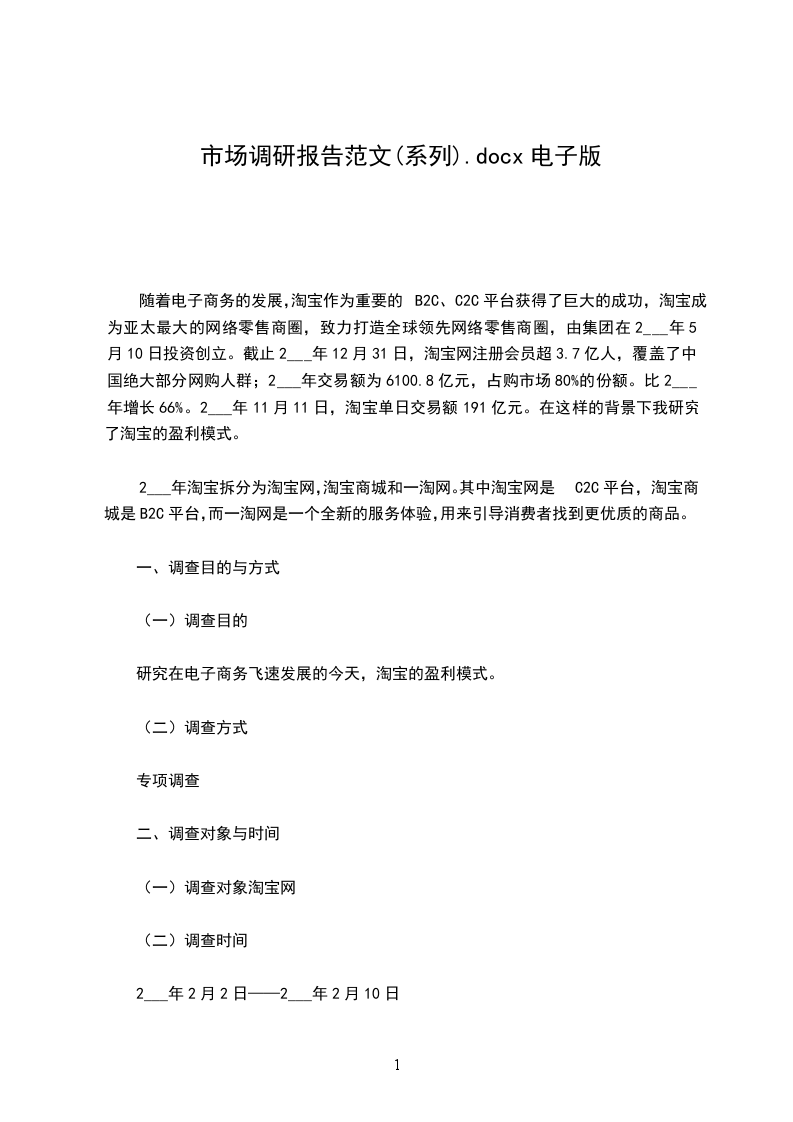 市场调研报告范文(系列).docx 电子版

随着电子商务的发展,淘宝作为重要的 B2C、C2C 平台获得了巨大的成功，淘宝成为亚太最大的网络零售商圈，致力打造全球领先网络零售商圈，由集团在 2___年 5 月 10 日投资创立。截止 2___年 12 月 31 日，淘宝网注册会员超 3.7 亿人，覆盖了中国绝大部分网购人群；2___年交易额为 6100.8 亿元，占购市场 80%的份额。比 2___年增长 66%。2___年 11 月 11 日，淘宝单日交易额 191 亿元。在这样的背景下我研究了淘宝的盈利模式。

2___年淘宝拆分为淘宝网,淘宝商城和一淘网。其中淘宝网是 C2C 平台，淘宝商城是 B2C 平台,而一淘网是一个全新的服务体验,用来引导消费者找到更优质的商品。

一、调查目的与方式

（一）调查目的

研究在电子商务飞速发展的今天，淘宝的盈利模式。

（二）调查方式

专项调查

二、调查对象与时间

（一）调查对象淘宝网

（二）调查时间

2___年 2 月 2 日——2___年 2 月 10 日

1